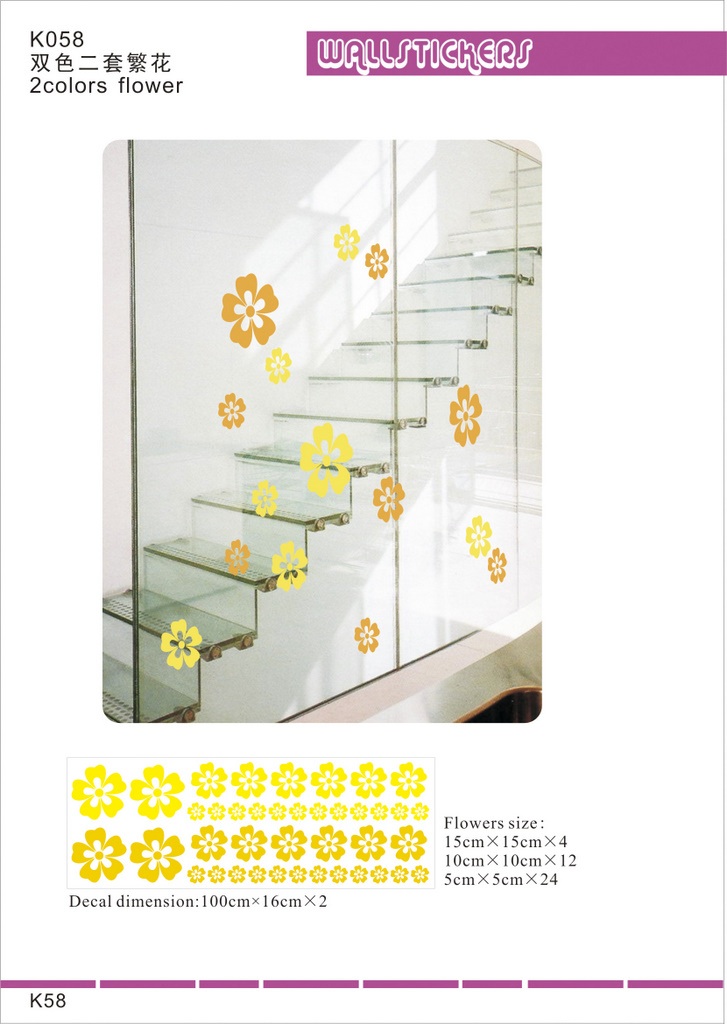 K058
双色二套繁花
2colors flower

WALLSTICKERS

Flowers size:
15cm×15cm×4
10cm×10cm×12
5cm×5cm×24

Decal dimension:100cm×16cm×2

K58